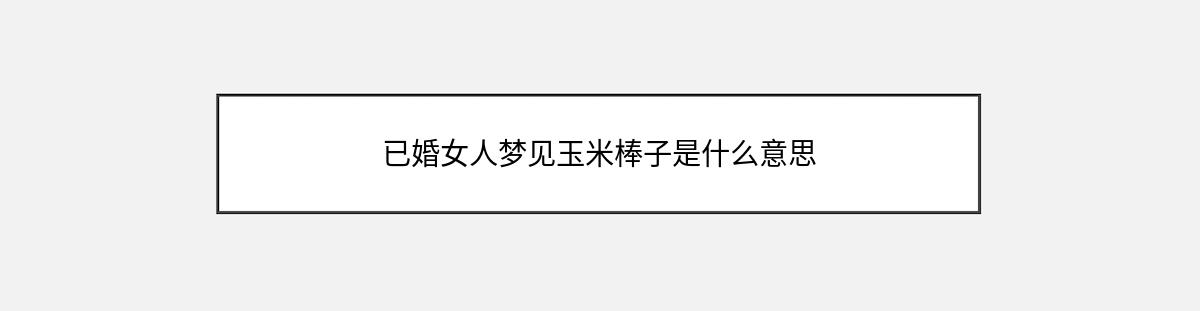 已婚女人梦见玉米棒子是什么意思